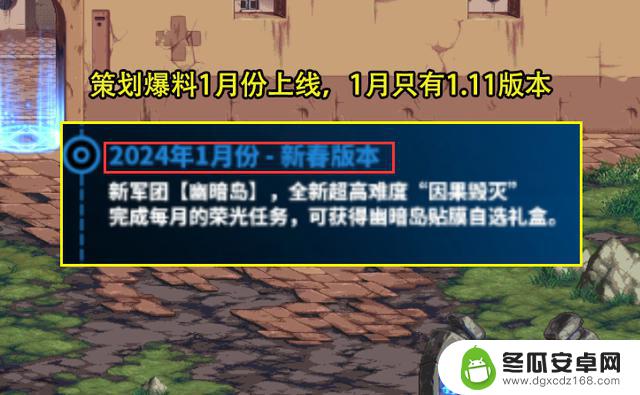 策划爆料1月份上线，1月只有1.11版本

2024年1月份 - 新春版本

新军团【幽暗岛】，全新超高难度“因果毁灭”
完成每月的荣光任务，可获得幽暗岛贴膜自选礼盒。

冬瓜安卓网
www.dgxcdz168.com